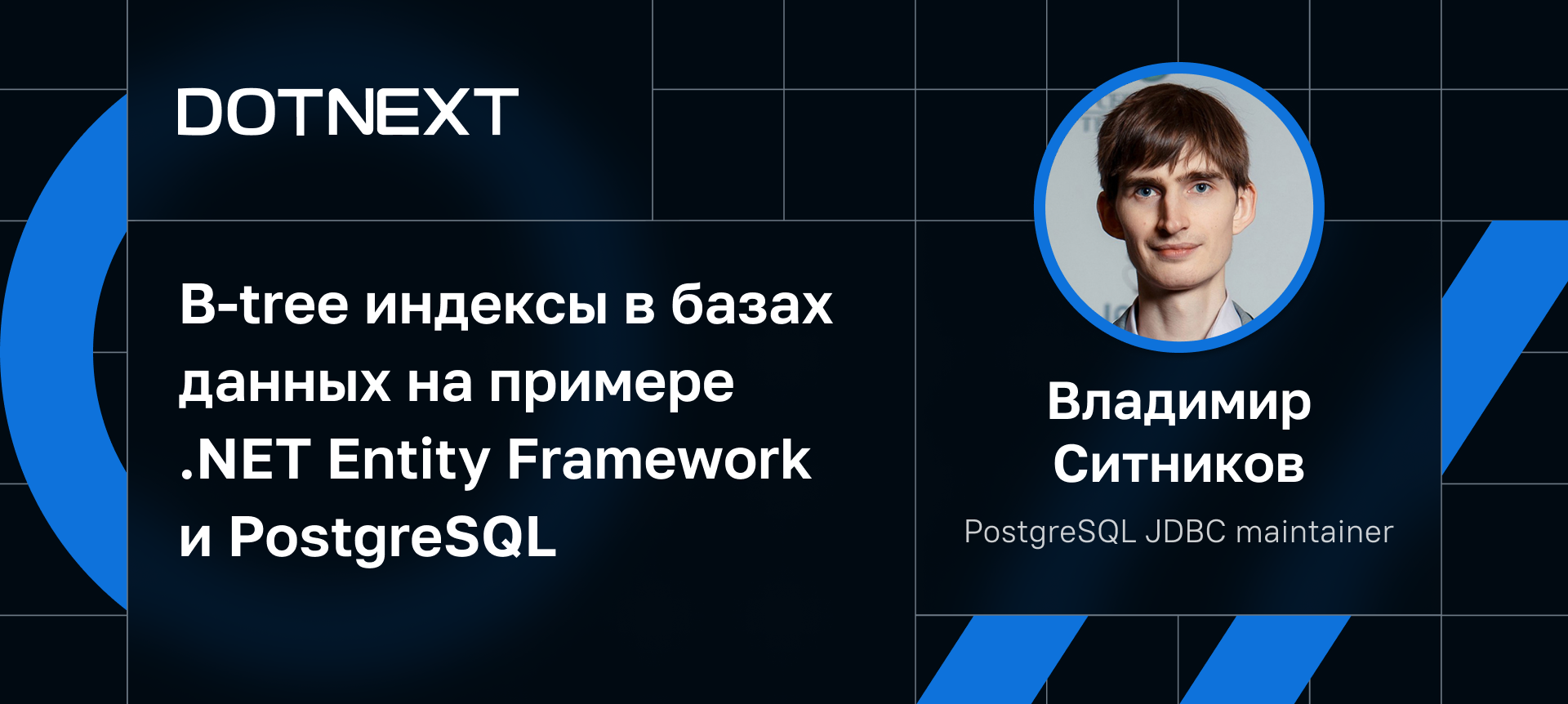 DOTNEXT

B-tree индексы в базах данных на примере .NET Entity Framework и PostgreSQL

Владимир Ситников

PostgreSQL JDBC maintainer